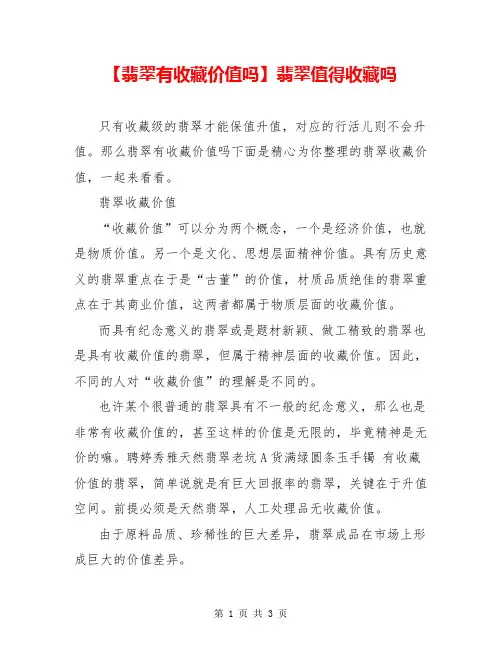 【翡翠有收藏价值吗】翡翠值得收藏吗

只有收藏级的翡翠才能保值升值，对应的行活儿则不会升值。那么翡翠有收藏价值吗下面是精心为你整理的翡翠收藏价值，一起来看看。

翡翠收藏价值

“收藏价值”可以分为两个概念，一个是经济价值，也就是物质价值。另一个是文化、思想层面精神价值。具有历史意义的翡翠重点在于是“古董”的价值，材质品质绝佳的翡翠重点在于其商业价值，这两者都属于物质层面的收藏价值。

而具有纪念意义的翡翠或是题材新颖、做工精致的翡翠也是具有收藏价值的翡翠，但属于精神层面的收藏价值。因此，不同的人对“收藏价值”的理解是不同的。

也许某个很普通的翡翠具有不一般的纪念意义，那么也是非常有收藏价值的，甚至这样的价值是无限的，毕竟精神是无价的嘛。聘婷秀雅天然翡翠老坑A货满绿圆条玉手镯 有收藏价值的翡翠，简单说就是有巨大回报率的翡翠，关键在于升值空间。前提必须是天然翡翠，人工处理品无收藏价值。

由于原料品质、珍稀性的巨大差异，翡翠成品在市场上形成巨大的价值差异。

第 1 页 共 3 页